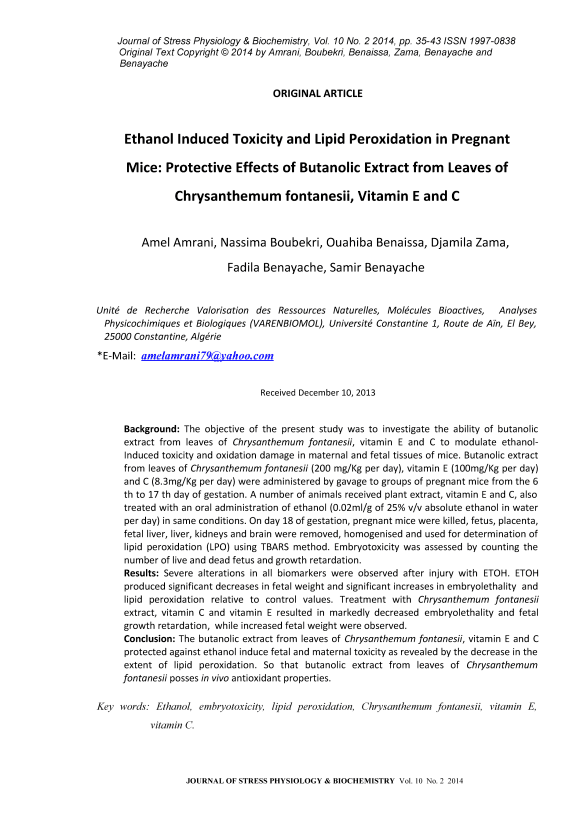 Journal of Stress Physiology & Biochemistry, Vol. 10 No. 2 2014, pp. 35-43 ISSN 1997-0838
Original Text Copyright © 2014 by Amrani, Boubekri, Benaissa, Zama, Benayache and Benayache

ORIGINAL ARTICLE

Ethanol Induced Toxicity and Lipid Peroxidation in Pregnant Mice: Protective Effects of Butanolic Extract from Leaves of Chrysanthemum fontanesii, Vitamin E and C

Amel Amrani, Nassima Boubekri, Ouahiba Benaissa, Djamila Zama, Fadila Benayache, Samir Benayache

Unité de Recherche Valorisation des Ressources Naturelles, Molécules Bioactives, Analyses Physicochimiques et Biologiques (VARENBIOMOL), Université Constantine 1, Route de Aïn, El Bey, 25000 Constantine, Algérie

*E-Mail: amelamrani79@yahoo.com

Received December 10, 2013

Background: The objective of the present study was to investigate the ability of butanolic extract from leaves of Chrysanthemum fontanesii, vitamin E and C to modulate ethanol-Induced toxicity and oxidation damage in maternal and fetal tissues of mice. Butanolic extract from leaves of Chrysanthemum fontanesii (200 mg/Kg per day), vitamin E (100mg/Kg per day) and C (8.3mg/Kg per day) were administered by gavage to groups of pregnant mice from the 6 th to 17 th day of gestation. A number of animals received plant extract, vitamin E and C, also treated with an oral administration of ethanol (0.02ml/g of 25% v/v absolute ethanol in water per day) in same conditions. On day 18 of gestation, pregnant mice were killed, fetus, placenta, fetal liver, liver, kidneys and brain were removed, homogenised and used for determination of lipid peroxidation (LPO) using TBARS method. Embryotoxicity was assessed by counting the number of live and dead fetus and growth retardation.
Results: Severe alterations in all biomarkers were observed after injury with ETOH. ETOH produced significant decreases in fetal weight and significant increases in embryolethality and lipid peroxidation relative to control values. Treatment with Chrysanthemum fontanesii extract, vitamin C and vitamin E resulted in markedly decreased embryolethality and fetal growth retardation, while increased fetal weight were observed.
Conclusion: The butanolic extract from leaves of Chrysanthemum fontanesii, vitamin E and C protected against ethanol induce fetal and maternal toxicity as revealed by the decrease in the extent of lipid peroxidation. So that butanolic extract from leaves of Chrysanthemum fontanesii posses in vivo antioxidant properties.

Key words: Ethanol, embryotoxicity, lipid peroxidation, Chrysanthemum fontanesii, vitamin E, vitamin C.

JOURNAL OF STRESS PHYSIOLOGY & BIOCHEMISTRY Vol. 10 No. 2 2014